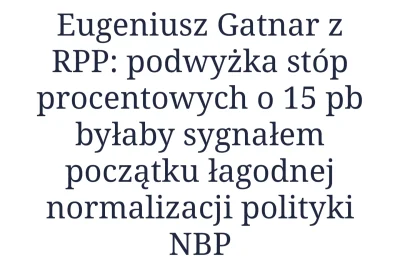 Eugeniusz Gatnar z RPP: podwyżka stóp procentowych o 15 pb byłaby sygnałem początku łagodnej normalizacji polityki NBP